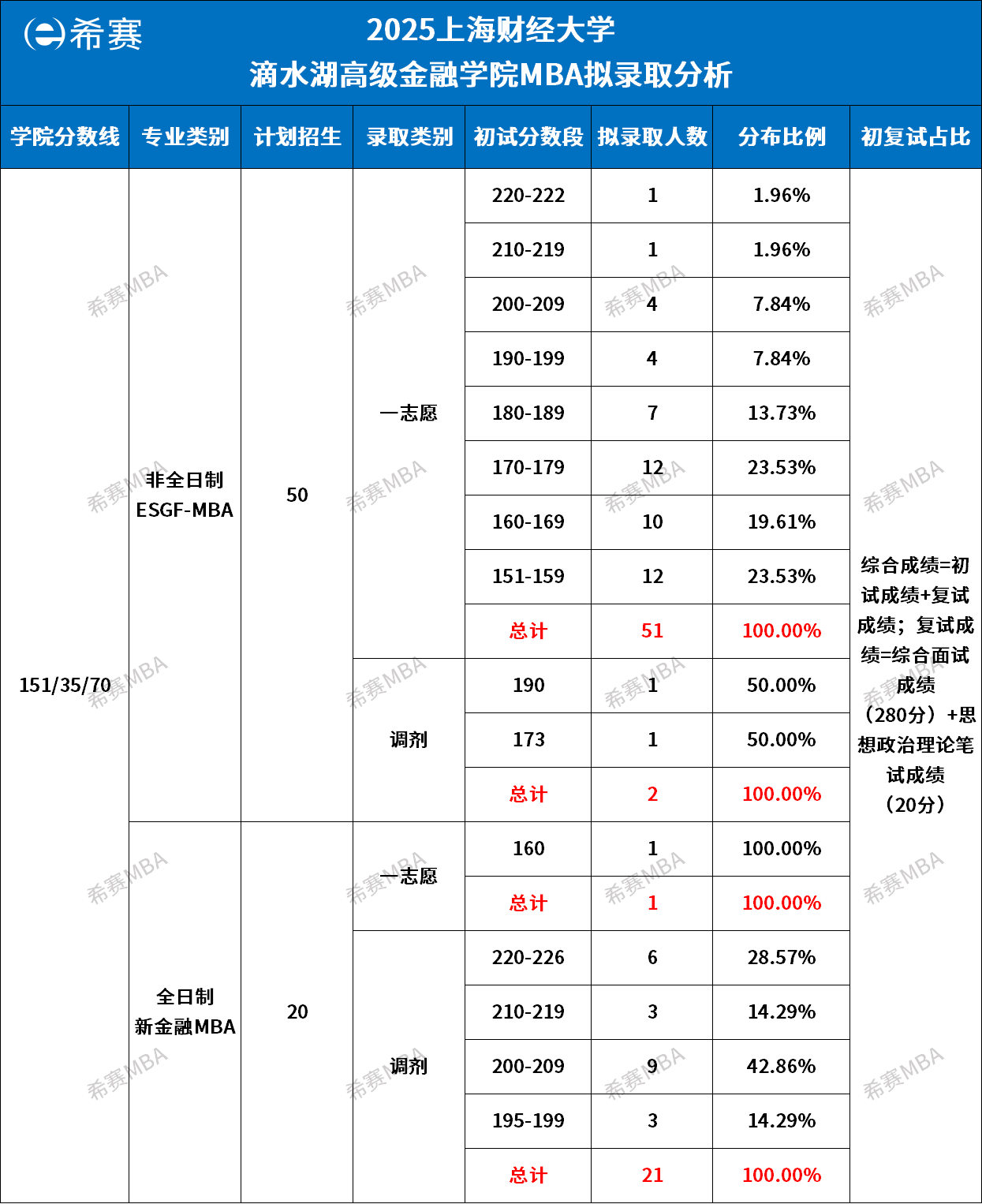 希赛

2025上海财经大学
滴水湖高级金融学院MBA拟录取分析

| 学院分数线 | 专业类别 | 计划招生 | 录取类别 | 初试分数段 | 拟录取人数 | 分布比例 | 初复试占比 |
|---|---|---|---|---|---|---|---|
| 151/35/70 | 非全日制 ESGF-MBA | 50 | 一志愿 | 220-222 | 1 | 1.96% | 综合成绩=初试成绩+复试成绩；复试成绩=综合面试成绩（280分）+思想政治理论笔试成绩（20分） |
| | | | | 210-219 | 1 | 1.96% | |
| | | | | 200-209 | 4 | 7.84% | |
| | | | | 190-199 | 4 | 7.84% | |
| | | | | 180-189 | 7 | 13.73% | |
| | | | | 170-179 | 12 | 23.53% | |
| | | | | 160-169 | 10 | 19.61% | |
| | | | | 151-159 | 12 | 23.53% | |
| | | | | 总计 | 51 | 100.00% | |
| | | | 调剂 | 190 | 1 | 50.00% | |
| | | | | 173 | 1 | 50.00% | |
| | | | | 总计 | 2 | 100.00% | |
| | 全日制 新金融MBA | 20 | 一志愿 | 160 | 1 | 100.00% | |
| | | | | 总计 | 1 | 100.00% | |
| | | | 调剂 | 220-226 | 6 | 28.57% | |
| | | | | 210-219 | 3 | 14.29% | |
| | | | | 200-209 | 9 | 42.86% | |
| | | | | 195-199 | 3 | 14.29% | |
| | | | | 总计 | 21 | 100.00% | |

希赛MBA